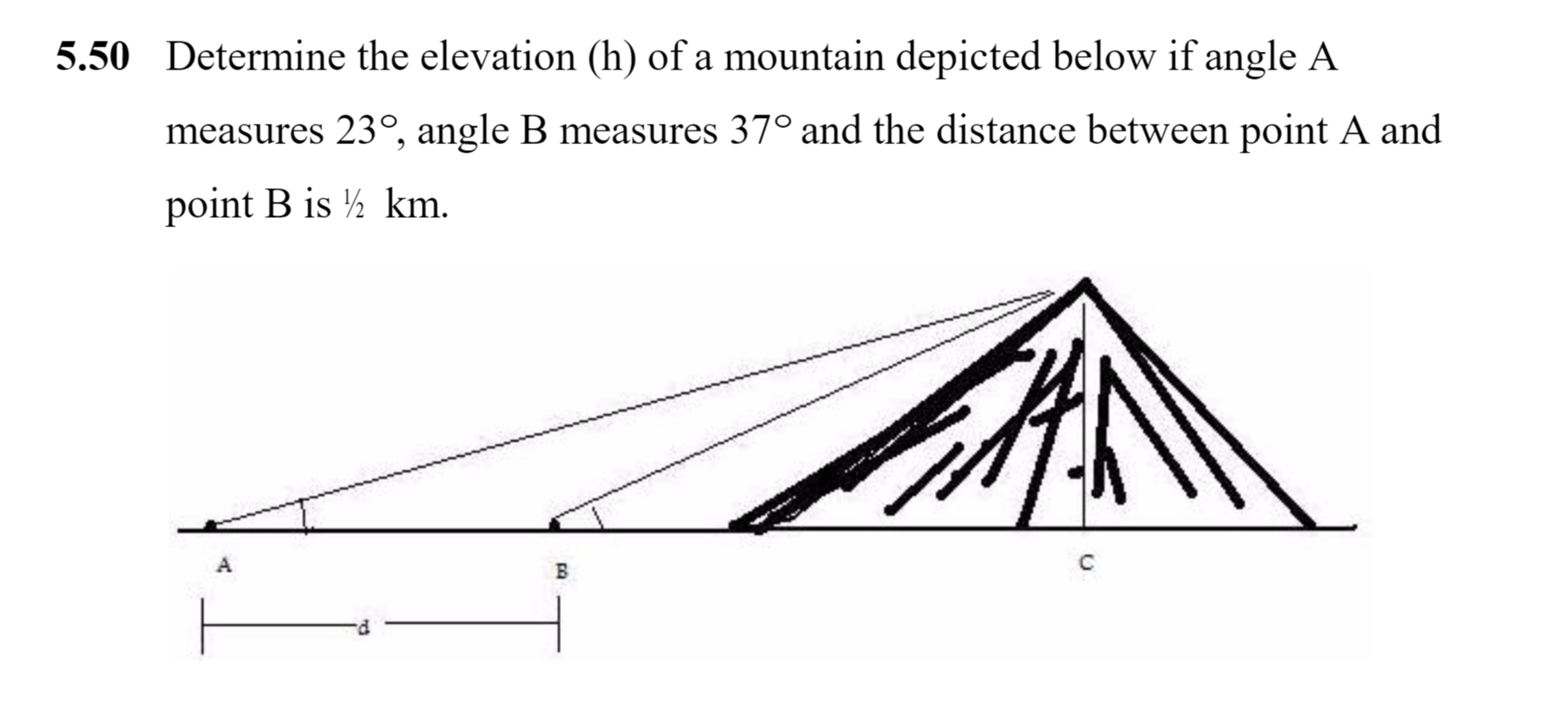 5.50 Determine the elevation (h) of a mountain depicted below if angle A measures 23°, angle B measures 37° and the distance between point A and point B is ½ km.

A

B

C

d